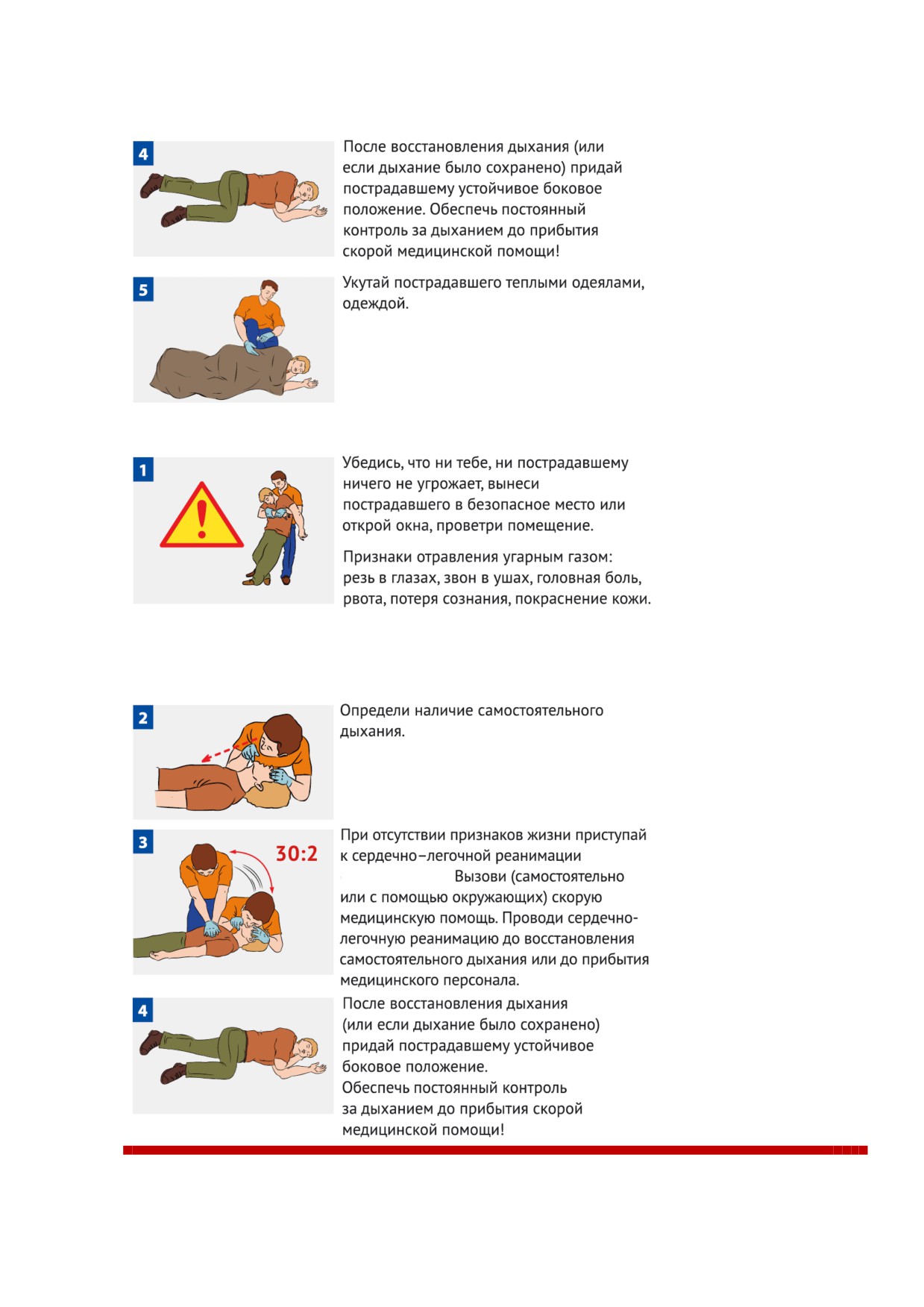 4

После восстановления дыхания (или если дыхание было сохранено) придай пострадавшему устойчивое боковое положение. Обеспечь постоянный контроль за дыханием до прибытия скорой медицинской помощи!

5

Укутай пострадавшего теплыми одеялами, одеждой.

1

Убедись, что ни тебе, ни пострадавшему ничего не угрожает, вынеси пострадавшего в безопасное место или открой окна, проветри помещение.

Признаки отравления угарным газом: резь в глазах, звон в ушах, головная боль, рвота, потеря сознания, покраснение кожи.

2

Определи наличие самостоятельного дыхания.

3

30:2

При отсутствии признаков жизни приступай к сердечно–легочной реанимации

Вызови (самостоятельно или с помощью окружающих) скорую медицинскую помощь. Проводи сердечно-легочную реанимацию до восстановления самостоятельного дыхания или до прибытия медицинского персонала.

4

После восстановления дыхания (или если дыхание было сохранено) придай пострадавшему устойчивое боковое положение.
Обеспечь постоянный контроль за дыханием до прибытия скорой медицинской помощи!